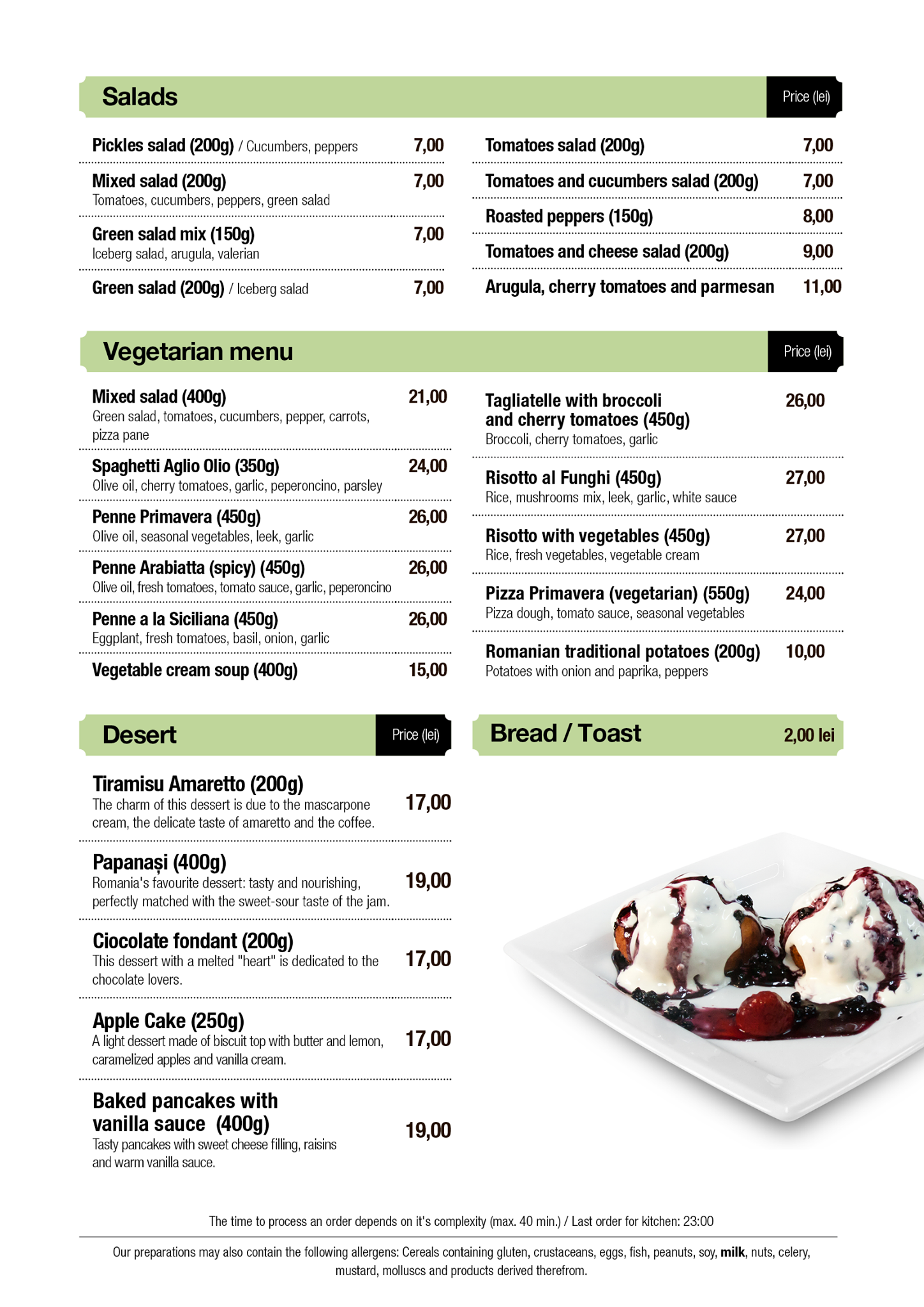 Salads

Price (lei)

Pickles salad (200g) / Cucumbers, peppers 7,00

Mixed salad (200g) 7,00
Tomatoes, cucumbers, peppers, green salad

Green salad mix (150g) 7,00
Iceberg salad, arugula, valerian

Green salad (200g) / Iceberg salad 7,00

Tomatoes salad (200g) 7,00

Tomatoes and cucumbers salad (200g) 7,00

Roasted peppers (150g) 8,00

Tomatoes and cheese salad (200g) 9,00

Arugula, cherry tomatoes and parmesan 11,00

Vegetarian menu

Price (lei)

Mixed salad (400g) 21,00
Green salad, tomatoes, cucumbers, pepper, carrots, pizza pane

Spaghetti Aglio Olio (350g) 24,00
Olive oil, cherry tomatoes, garlic, peperoncino, parsley

Penne Primavera (450g) 26,00
Olive oil, seasonal vegetables, leek, garlic

Penne Arabiatta (spicy) (450g) 26,00
Olive oil, fresh tomatoes, tomato sauce, garlic, peperoncino

Penne a la Siciliana (450g) 26,00
Eggplant, fresh tomatoes, basil, onion, garlic

Vegetable cream soup (400g) 15,00

Tagliatelle with broccoli and cherry tomatoes (450g) 26,00
Broccoli, cherry tomatoes, garlic

Risotto al Funghi (450g) 27,00
Rice, mushrooms mix, leek, garlic, white sauce

Risotto with vegetables (450g) 27,00
Rice, fresh vegetables, vegetable cream

Pizza Primavera (vegetarian) (550g) 24,00
Pizza dough, tomato sauce, seasonal vegetables

Romanian traditional potatoes (200g) 10,00
Potatoes with onion and paprika, peppers

Desert

Price (lei)

Tiramisu Amaretto (200g) 17,00
The charm of this dessert is due to the mascarpone cream, the delicate taste of amaretto and the coffee.

Papanași (400g) 19,00
Romania's favourite dessert: tasty and nourishing, perfectly matched with the sweet-sour taste of the jam.

Ciocolate fondant (200g) 17,00
This dessert with a melted "heart" is dedicated to the chocolate lovers.

Apple Cake (250g) 17,00
A light dessert made of biscuit top with butter and lemon, caramelized apples and vanilla cream.

Baked pancakes with vanilla sauce (400g) 19,00
Tasty pancakes with sweet cheese filling, raisins and warm vanilla sauce.

Bread / Toast 2,00 lei

The time to process an order depends on it's complexity (max. 40 min.) / Last order for kitchen: 23:00

Our preparations may also contain the following allergens: Cereals containing gluten, crustaceans, eggs, fish, peanuts, soy, milk, nuts, celery, mustard, molluscs and products derived therefrom.